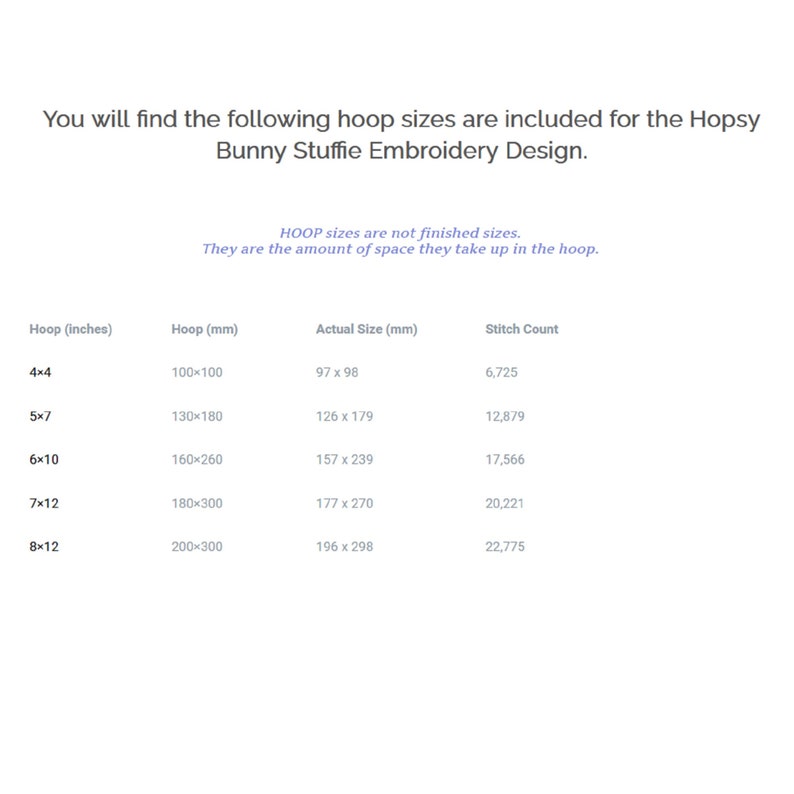 You will find the following hoop sizes are included for the Hopsy Bunny Stuffie Embroidery Design.

HOOP sizes are not finished sizes.
They are the amount of space they take up in the hoop.

| Hoop (inches) | Hoop (mm) | Actual Size (mm) | Stitch Count |
|---|---|---|---|
| 4×4 | 100×100 | 97 x 98 | 6,725 |
| 5×7 | 130×180 | 126 x 179 | 12,879 |
| 6×10 | 160×260 | 157 x 239 | 17,566 |
| 7×12 | 180×300 | 177 x 270 | 20,221 |
| 8×12 | 200×300 | 196 x 298 | 22,775 |